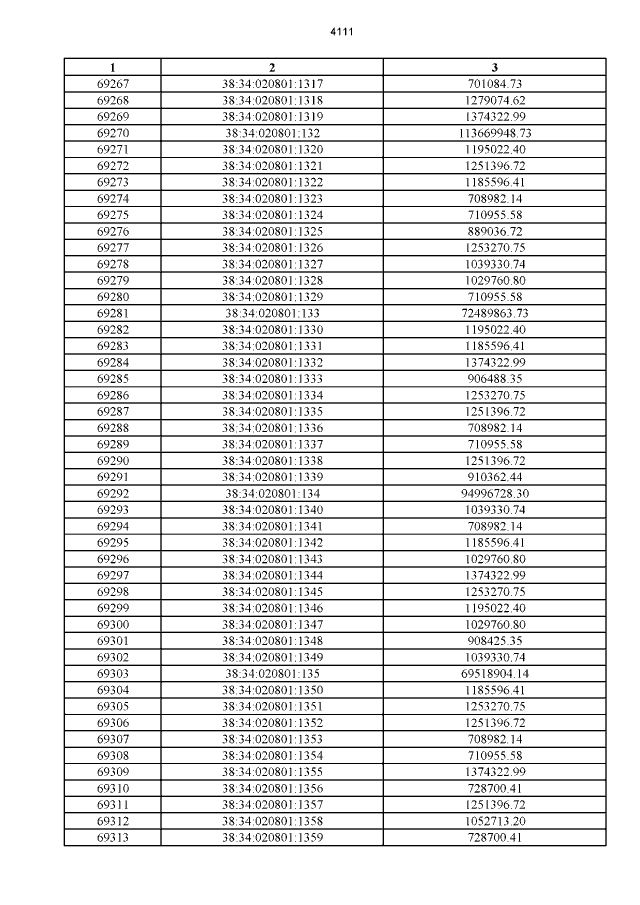 4111

| 1 | 2 | 3 |
|---|---|---|
| 69267 | 38:34:020801:1317 | 701084.73 |
| 69268 | 38:34:020801:1318 | 1279074.62 |
| 69269 | 38:34:020801:1319 | 1374322.99 |
| 69270 | 38:34:020801:132 | 113669948.73 |
| 69271 | 38:34:020801:1320 | 1195022.40 |
| 69272 | 38:34:020801:1321 | 1251396.72 |
| 69273 | 38:34:020801:1322 | 1185596.41 |
| 69274 | 38:34:020801:1323 | 708982.14 |
| 69275 | 38:34:020801:1324 | 710955.58 |
| 69276 | 38:34:020801:1325 | 889036.72 |
| 69277 | 38:34:020801:1326 | 1253270.75 |
| 69278 | 38:34:020801:1327 | 1039330.74 |
| 69279 | 38:34:020801:1328 | 1029760.80 |
| 69280 | 38:34:020801:1329 | 710955.58 |
| 69281 | 38:34:020801:133 | 72489863.73 |
| 69282 | 38:34:020801:1330 | 1195022.40 |
| 69283 | 38:34:020801:1331 | 1185596.41 |
| 69284 | 38:34:020801:1332 | 1374322.99 |
| 69285 | 38:34:020801:1333 | 906488.35 |
| 69286 | 38:34:020801:1334 | 1253270.75 |
| 69287 | 38:34:020801:1335 | 1251396.72 |
| 69288 | 38:34:020801:1336 | 708982.14 |
| 69289 | 38:34:020801:1337 | 710955.58 |
| 69290 | 38:34:020801:1338 | 1251396.72 |
| 69291 | 38:34:020801:1339 | 910362.44 |
| 69292 | 38:34:020801:134 | 94996728.30 |
| 69293 | 38:34:020801:1340 | 1039330.74 |
| 69294 | 38:34:020801:1341 | 708982.14 |
| 69295 | 38:34:020801:1342 | 1185596.41 |
| 69296 | 38:34:020801:1343 | 1029760.80 |
| 69297 | 38:34:020801:1344 | 1374322.99 |
| 69298 | 38:34:020801:1345 | 1253270.75 |
| 69299 | 38:34:020801:1346 | 1195022.40 |
| 69300 | 38:34:020801:1347 | 1029760.80 |
| 69301 | 38:34:020801:1348 | 908425.35 |
| 69302 | 38:34:020801:1349 | 1039330.74 |
| 69303 | 38:34:020801:135 | 69518904.14 |
| 69304 | 38:34:020801:1350 | 1185596.41 |
| 69305 | 38:34:020801:1351 | 1253270.75 |
| 69306 | 38:34:020801:1352 | 1251396.72 |
| 69307 | 38:34:020801:1353 | 708982.14 |
| 69308 | 38:34:020801:1354 | 710955.58 |
| 69309 | 38:34:020801:1355 | 1374322.99 |
| 69310 | 38:34:020801:1356 | 728700.41 |
| 69311 | 38:34:020801:1357 | 1251396.72 |
| 69312 | 38:34:020801:1358 | 1052713.20 |
| 69313 | 38:34:020801:1359 | 728700.41 |